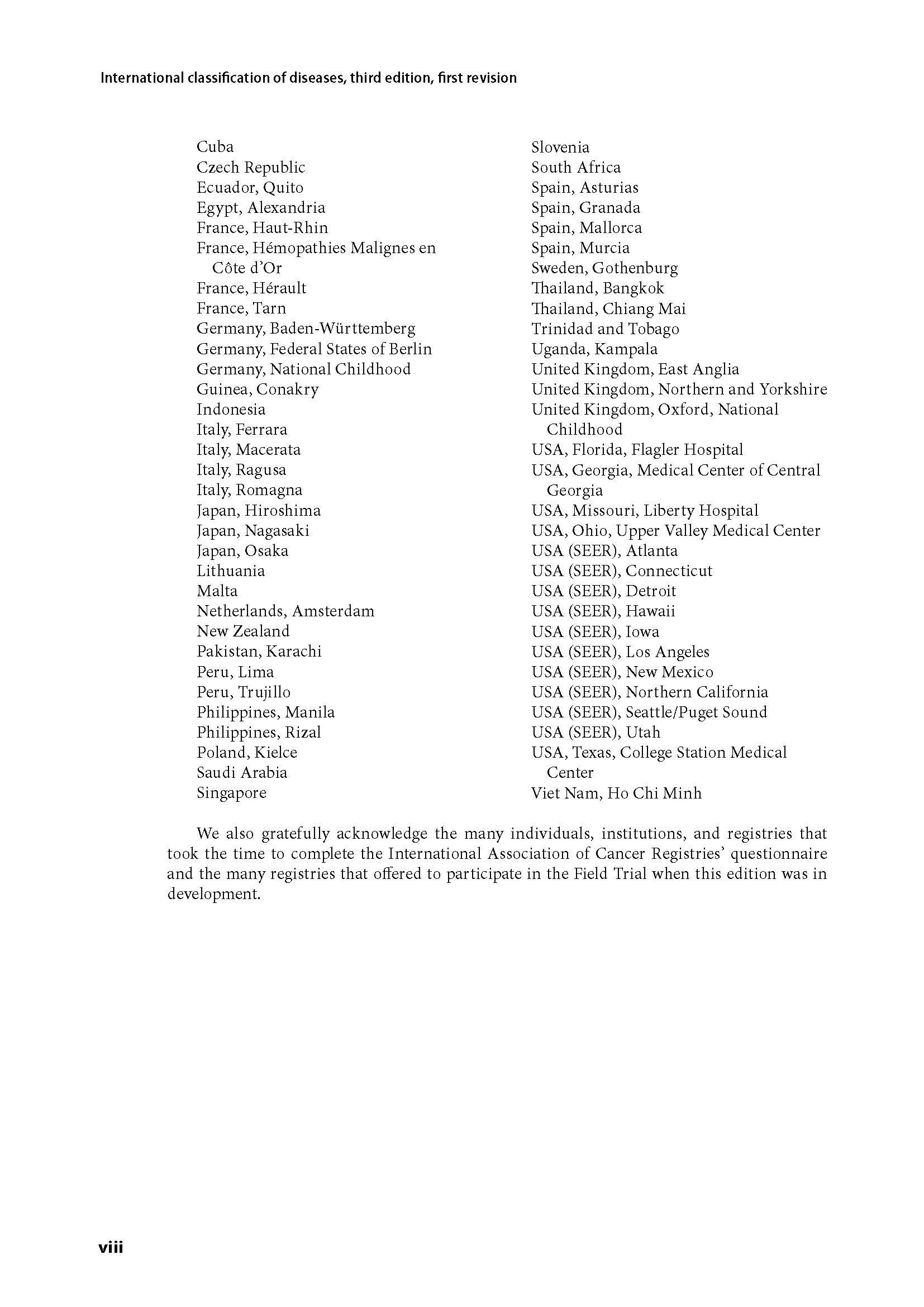 International classification of diseases, third edition, first revision

Cuba
Czech Republic
Ecuador, Quito
Egypt, Alexandria
France, Haut-Rhin
France, Hémopathies Malignes en Côte d'Or
France, Hérault
France, Tarn
Germany, Baden-Württemberg
Germany, Federal States of Berlin
Germany, National Childhood
Guinea, Conakry
Indonesia
Italy, Ferrara
Italy, Macerata
Italy, Ragusa
Italy, Romagna
Japan, Hiroshima
Japan, Nagasaki
Japan, Osaka
Lithuania
Malta
Netherlands, Amsterdam
New Zealand
Pakistan, Karachi
Peru, Lima
Peru, Trujillo
Philippines, Manila
Philippines, Rizal
Poland, Kielce
Saudi Arabia
Singapore

Slovenia
South Africa
Spain, Asturias
Spain, Granada
Spain, Mallorca
Spain, Murcia
Sweden, Gothenburg
Thailand, Bangkok
Thailand, Chiang Mai
Trinidad and Tobago
Uganda, Kampala
United Kingdom, East Anglia
United Kingdom, Northern and Yorkshire
United Kingdom, Oxford, National Childhood
USA, Florida, Flagler Hospital
USA, Georgia, Medical Center of Central Georgia
USA, Missouri, Liberty Hospital
USA, Ohio, Upper Valley Medical Center
USA (SEER), Atlanta
USA (SEER), Connecticut
USA (SEER), Detroit
USA (SEER), Hawaii
USA (SEER), Iowa
USA (SEER), Los Angeles
USA (SEER), New Mexico
USA (SEER), Northern California
USA (SEER), Seattle/Puget Sound
USA (SEER), Utah
USA, Texas, College Station Medical Center
Viet Nam, Ho Chi Minh

We also gratefully acknowledge the many individuals, institutions, and registries that took the time to complete the International Association of Cancer Registries' questionnaire and the many registries that offered to participate in the Field Trial when this edition was in development.

viii